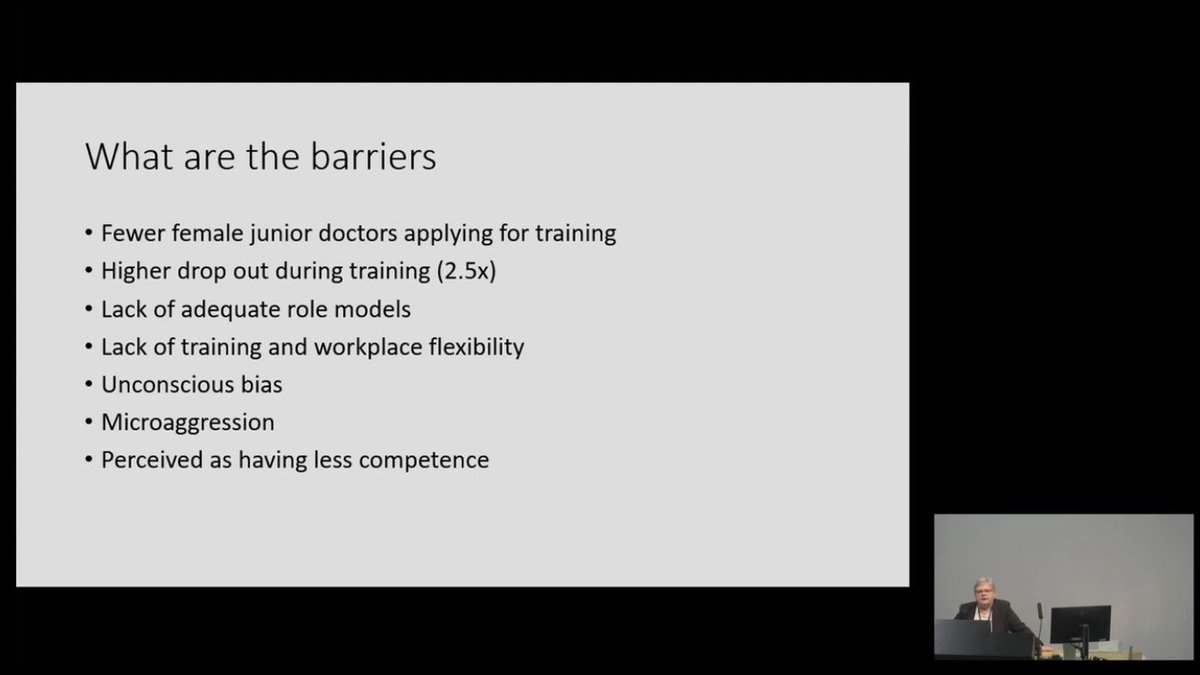 What are the barriers

• Fewer female junior doctors applying for training
• Higher drop out during training (2.5x)
• Lack of adequate role models
• Lack of training and workplace flexibility
• Unconscious bias
• Microaggression
• Perceived as having less competence